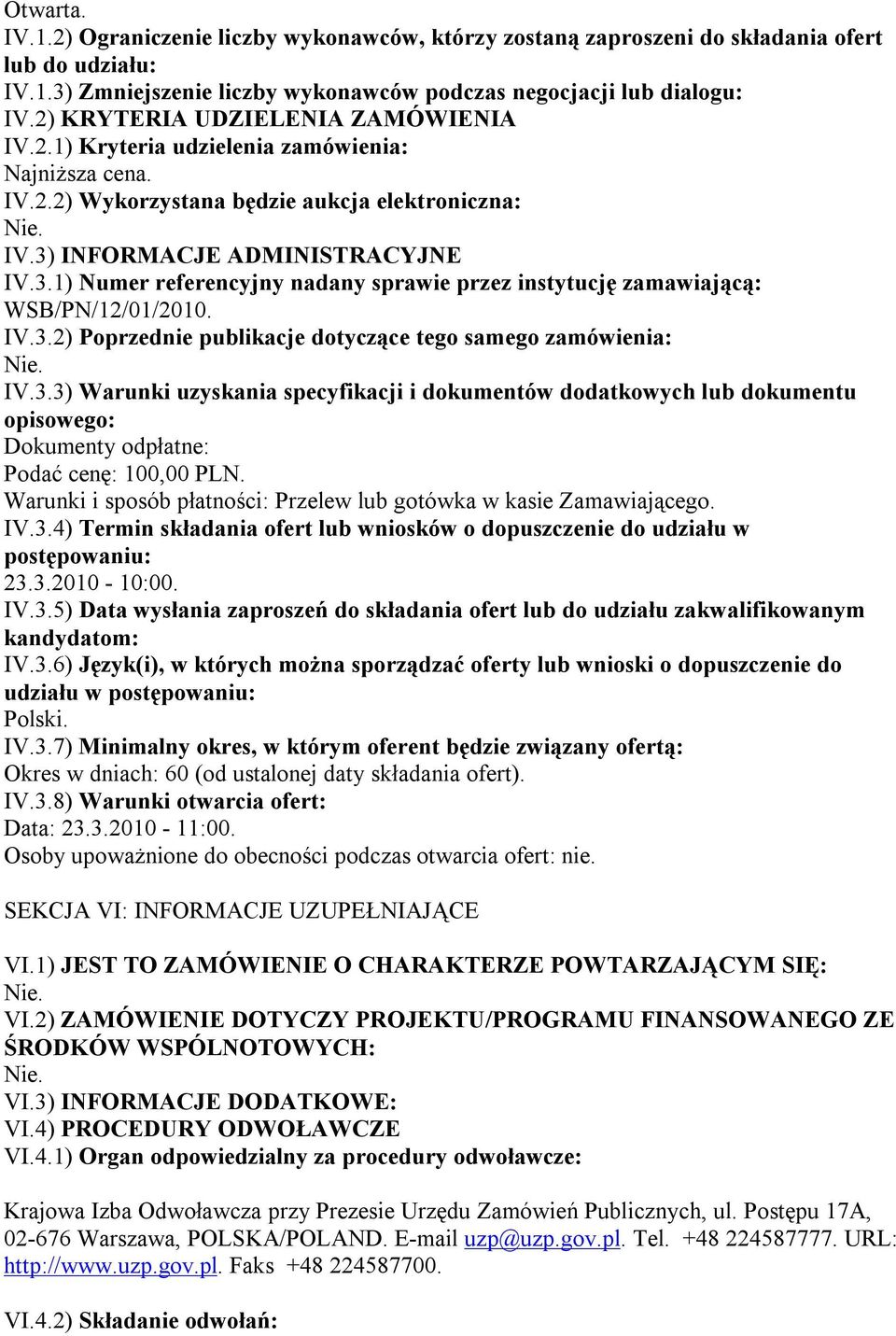 Otwarta.
IV.1.2) Ograniczenie liczby wykonawców, którzy zostaną zaproszeni do składania ofert lub do udziału:
IV.1.3) Zmniejszenie liczby wykonawców podczas negocjacji lub dialogu:
IV.2) KRYTERIA UDZIELENIA ZAMÓWIENIA
IV.2.1) Kryteria udzielenia zamówienia:
Najniższa cena.
IV.2.2) Wykorzystana będzie aukcja elektroniczna:
Nie.
IV.3) INFORMACJE ADMINISTRACYJNE
IV.3.1) Numer referencyjny nadany sprawie przez instytucję zamawiającą:
WSB/PN/12/01/2010.
IV.3.2) Poprzednie publikacje dotyczące tego samego zamówienia:
Nie.
IV.3.3) Warunki uzyskania specyfikacji i dokumentów dodatkowych lub dokumentu opisowego:
Dokumenty odpłatne:
Podać cenę: 100,00 PLN.
Warunki i sposób płatności: Przelew lub gotówka w kasie Zamawiającego.
IV.3.4) Termin składania ofert lub wniosków o dopuszczenie do udziału w postępowaniu:
23.3.2010 - 10:00.
IV.3.5) Data wysłania zaproszeń do składania ofert lub do udziału zakwalifikowanym kandydatom:
IV.3.6) Język(i), w których można sporządzać oferty lub wnioski o dopuszczenie do udziału w postępowaniu:
Polski.
IV.3.7) Minimalny okres, w którym oferent będzie związany ofertą:
Okres w dniach: 60 (od ustalonej daty składania ofert).
IV.3.8) Warunki otwarcia ofert:
Data: 23.3.2010 - 11:00.
Osoby upoważnione do obecności podczas otwarcia ofert: nie.

SEKCJA VI: INFORMACJE UZUPEŁNIAJĄCE

VI.1) JEST TO ZAMÓWIENIE O CHARAKTERZE POWTARZAJĄCYM SIĘ:
Nie.
VI.2) ZAMÓWIENIE DOTYCZY PROJEKTU/PROGRAMU FINANSOWANEGO ZE ŚRODKÓW WSPÓLNOTOWYCH:
Nie.
VI.3) INFORMACJE DODATKOWE:
VI.4) PROCEDURY ODWOŁAWCZE
VI.4.1) Organ odpowiedzialny za procedury odwoławcze:

Krajowa Izba Odwoławcza przy Prezesie Urzędu Zamówień Publicznych, ul. Postępu 17A, 02-676 Warszawa, POLSKA/POLAND. E-mail uzp@uzp.gov.pl. Tel. +48 224587777. URL: http://www.uzp.gov.pl. Faks +48 224587700.

VI.4.2) Składanie odwołań: